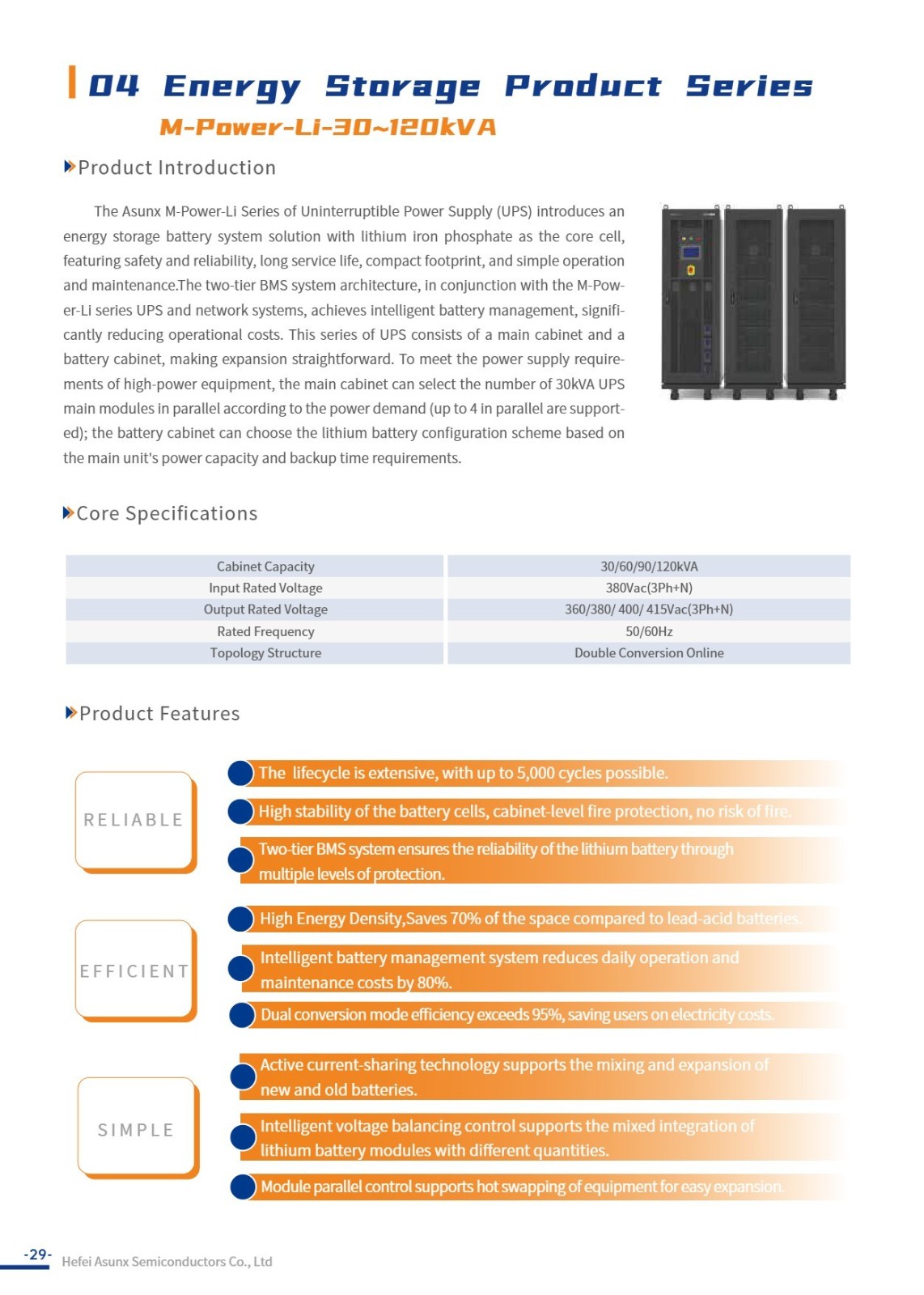 04 Energy Storage Product Series

M-Power-Li-30~120kVA

Product Introduction

The Asunx M-Power-Li Series of Uninterruptible Power Supply (UPS) introduces an energy storage battery system solution with lithium iron phosphate as the core cell, featuring safety and reliability, long service life, compact footprint, and simple operation and maintenance.The two-tier BMS system architecture, in conjunction with the M-Power-Li series UPS and network systems, achieves intelligent battery management, significantly reducing operational costs. This series of UPS consists of a main cabinet and a battery cabinet, making expansion straightforward. To meet the power supply requirements of high-power equipment, the main cabinet can select the number of 30kVA UPS main modules in parallel according to the power demand (up to 4 in parallel are supported); the battery cabinet can choose the lithium battery configuration scheme based on the main unit's power capacity and backup time requirements.

Core Specifications

| Cabinet Capacity | 30/60/90/120kVA |
|---|---|
| Input Rated Voltage | 380Vac(3Ph+N) |
| Output Rated Voltage | 360/380/ 400/ 415Vac(3Ph+N) |
| Rated Frequency | 50/60Hz |
| Topology Structure | Double Conversion Online |

Product Features

RELIABLE

The lifecycle is extensive, with up to 5,000 cycles possible.

High stability of the battery cells, cabinet-level fire protection, no risk of fire.

Two-tier BMS system ensures the reliability of the lithium battery through multiple levels of protection.

EFFICIENT

High Energy Density,Saves 70% of the space compared to lead-acid batteries.

Intelligent battery management system reduces daily operation and maintenance costs by 80%.

Dual conversion mode efficiency exceeds 95%, saving users on electricity costs.

SIMPLE

Active current-sharing technology supports the mixing and expansion of new and old batteries.

Intelligent voltage balancing control supports the mixed integration of lithium battery modules with different quantities.

Module parallel control supports hot swapping of equipment for easy expansion.

-29- Hefei Asunx Semiconductors Co., Ltd